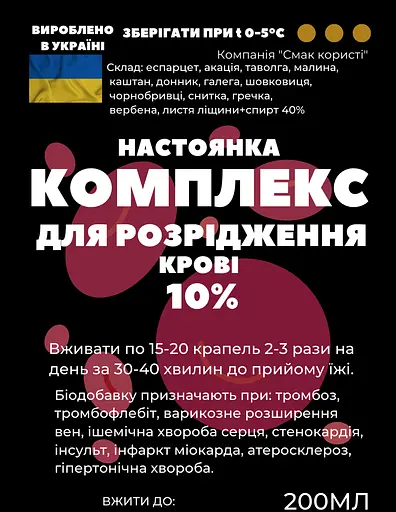 ВИРОБЛЕНО В УКРАЇНІ

ЗБЕРІГАТИ ПРИ t 0-5°C

Компанія "Смак користі"

Склад: еспарцет, акація, таволга, малина, каштан, донник, галега, шовковиця, чорнобривці, снитка, гречка, вербена, листя ліщини+спирт 40%

НАСТОЯНКА

КОМПЛЕКС

ДЛЯ РОЗРІДЖЕННЯ КРОВІ

10%

Вживати по 15-20 крапель 2-3 рази на день за 30-40 хвилин до прийому їжі.

Біодобавку призначають при: тромбоз, тромбофлебіт, варикозне розширення вен, ішемічна хвороба серця, стенокардія, інсульт, інфаркт міокарда, атеросклероз, гіпертонічна хвороба.

ВЖИТИ ДО:

200МЛ